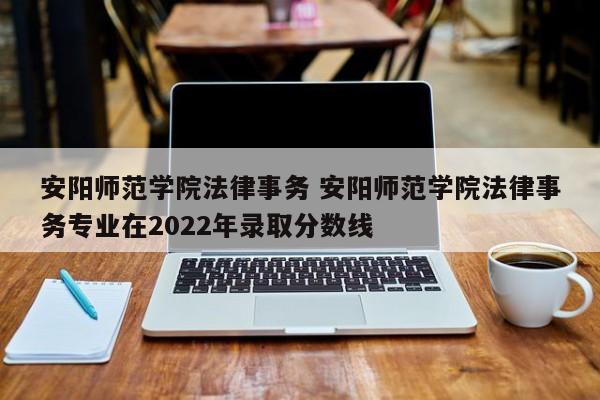 安阳师范学院法律事务 安阳师范学院法律事务专业在2022年录取分数线